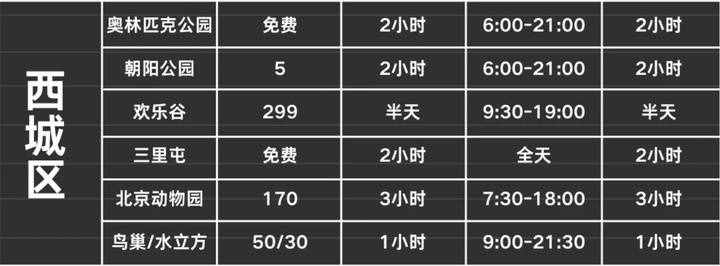 | 西城区 | 奥林匹克公园 | 免费 | 2小时 | 6:00-21:00 | 2小时 |
|---|---|---|---|---|---|
| | 朝阳公园 | 5 | 2小时 | 6:00-21:00 | 2小时 |
| | 欢乐谷 | 299 | 半天 | 9:30-19:00 | 半天 |
| | 三里屯 | 免费 | 2小时 | 全天 | 2小时 |
| | 北京动物园 | 170 | 3小时 | 7:30-18:00 | 3小时 |
| | 鸟巢/水立方 | 50/30 | 1小时 | 9:00-21:30 | 1小时 |